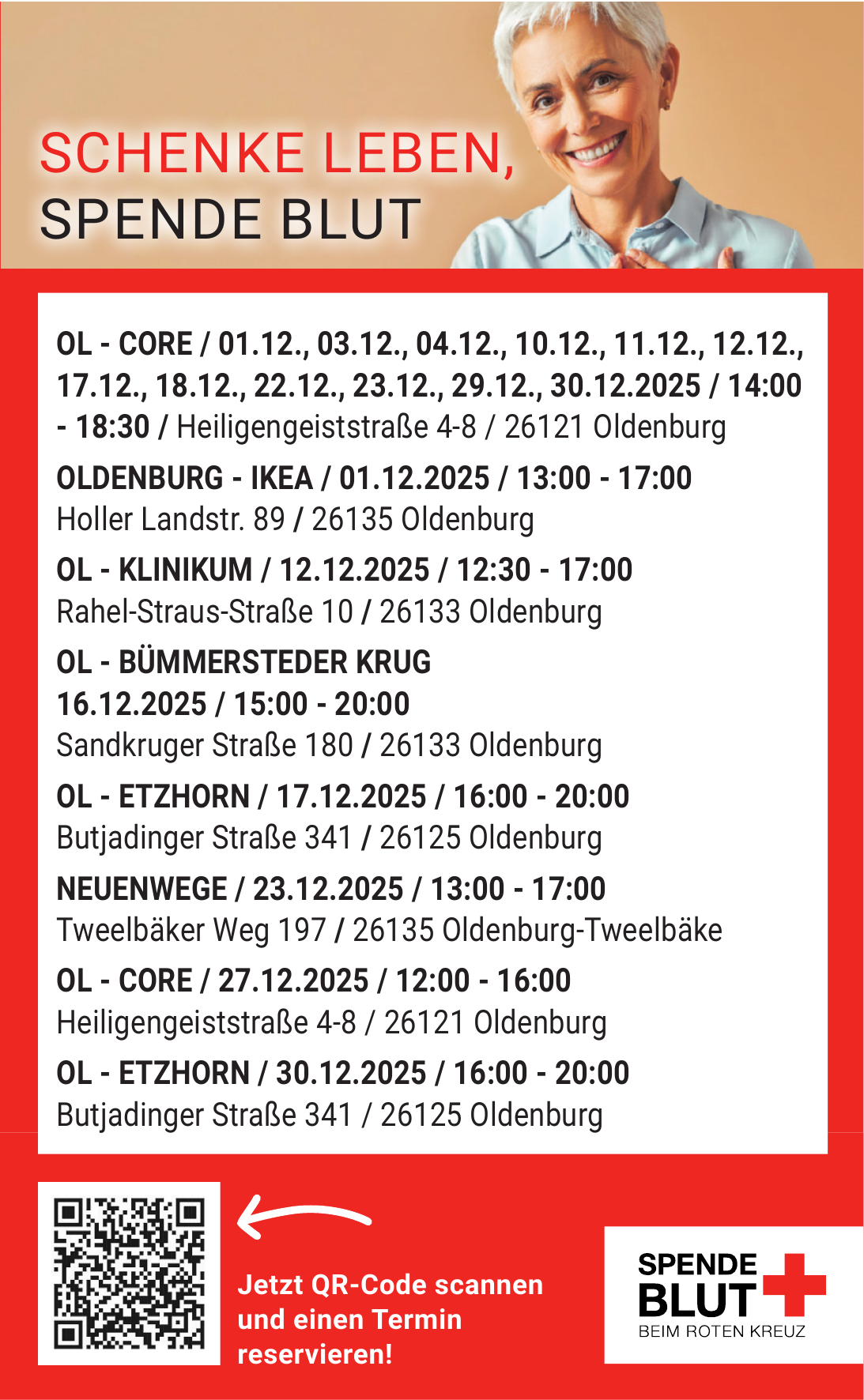 SCHENKE LEBEN,
SPENDE BLUT

OL - CORE / 01.12., 03.12., 04.12., 10.12., 11.12., 12.12., 17.12., 18.12., 22.12., 23.12., 29.12., 30.12.2025 / 14:00 - 18:30 / Heiligengeiststraße 4-8 / 26121 Oldenburg

OLDENBURG - IKEA / 01.12.2025 / 13:00 - 17:00
Holler Landstr. 89 / 26135 Oldenburg

OL - KLINIKUM / 12.12.2025 / 12:30 - 17:00
Rahel-Straus-Straße 10 / 26133 Oldenburg

OL - BÜMMERSTEDER KRUG
16.12.2025 / 15:00 - 20:00
Sandkruger Straße 180 / 26133 Oldenburg

OL - ETZHORN / 17.12.2025 / 16:00 - 20:00
Butjadinger Straße 341 / 26125 Oldenburg

NEUENWEGE / 23.12.2025 / 13:00 - 17:00
Tweelbäker Weg 197 / 26135 Oldenburg-Tweelbäke

OL - CORE / 27.12.2025 / 12:00 - 16:00
Heiligengeiststraße 4-8 / 26121 Oldenburg

OL - ETZHORN / 30.12.2025 / 16:00 - 20:00
Butjadinger Straße 341 / 26125 Oldenburg

Jetzt QR-Code scannen und einen Termin reservieren!

SPENDE
BLUT
BEIM ROTEN KREUZ